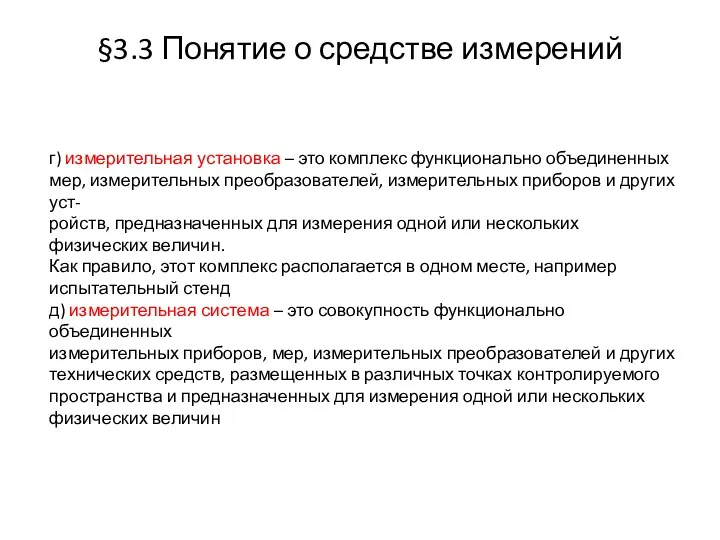 §3.3 Понятие о средстве измерений

г) измерительная установка – это комплекс функционально объединенных мер, измерительных преобразователей, измерительных приборов и других устройств, предназначенных для измерения одной или нескольких физических величин.
Как правило, этот комплекс располагается в одном месте, например испытательный стенд
д) измерительная система – это совокупность функционально объединенных измерительных приборов, мер, измерительных преобразователей и других технических средств, размещенных в различных точках контролируемого пространства и предназначенных для измерения одной или нескольких физических величин